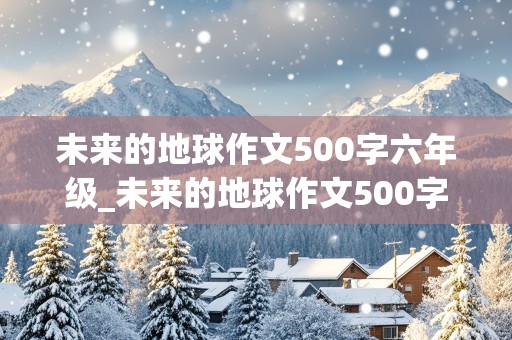 未来的地球作文500字六年级_未来的地球作文500字